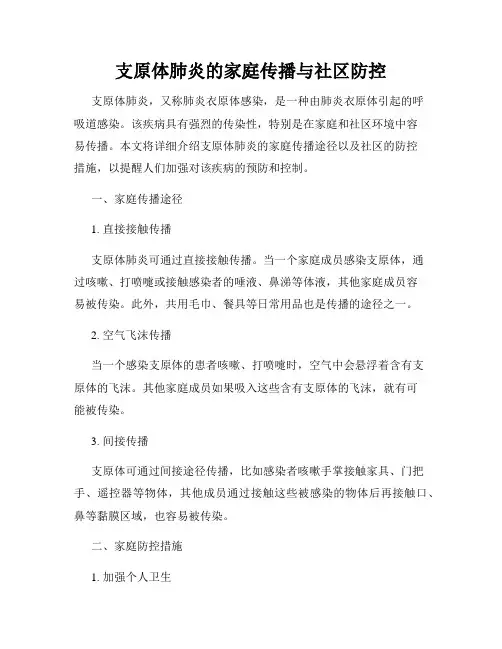 支原体肺炎的家庭传播与社区防控

支原体肺炎，又称肺炎衣原体感染，是一种由肺炎衣原体引起的呼吸道感染。该疾病具有强烈的传染性，特别是在家庭和社区环境中容易传播。本文将详细介绍支原体肺炎的家庭传播途径以及社区的防控措施，以提醒人们加强对该疾病的预防和控制。

一、家庭传播途径

1. 直接接触传播

支原体肺炎可通过直接接触传播。当一个家庭成员感染支原体，通过咳嗽、打喷嚏或接触感染者的唾液、鼻涕等体液，其他家庭成员容易被传染。此外，共用毛巾、餐具等日常用品也是传播的途径之一。

2. 空气飞沫传播

当一个感染支原体的患者咳嗽、打喷嚏时，空气中会悬浮着含有支原体的飞沫。其他家庭成员如果吸入这些含有支原体的飞沫，就有可能被传染。

3. 间接传播

支原体可通过间接途径传播，比如感染者咳嗽手掌接触家具、门把手、遥控器等物体，其他成员通过接触这些被感染的物体后再接触口、鼻等黏膜区域，也容易被传染。

二、家庭防控措施

1. 加强个人卫生